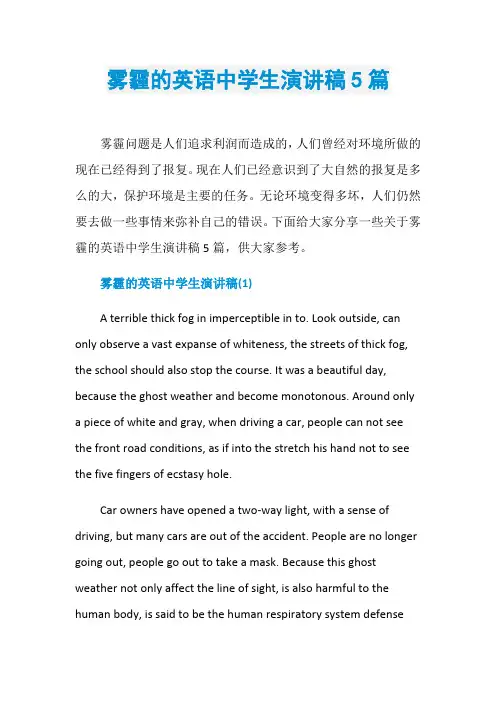 雾霾的英语中学生演讲稿5篇

雾霾问题是人们追求利润而造成的，人们曾经对环境所做的现在已经得到了报复。现在人们已经意识到了大自然的报复是多么的大，保护环境是主要的任务。无论环境变得多坏，人们仍然要去做一些事情来弥补自己的错误。下面给大家分享一些关于雾霾的英语中学生演讲稿5篇，供大家参考。

雾霾的英语中学生演讲稿(1)

A terrible thick fog in imperceptible in to. Look outside, can only observe a vast expanse of whiteness, the streets of thick fog, the school should also stop the course. It was a beautiful day, because the ghost weather and become monotonous. Around only a piece of white and gray, when driving a car, people can not see the front road conditions, as if into the stretch his hand not to see the five fingers of ecstasy hole.

Car owners have opened a two-way light, with a sense of driving, but many cars are out of the accident. People are no longer going out, people go out to take a mask. Because this ghost weather not only affect the line of sight, is also harmful to the human body, is said to be the human respiratory system defense